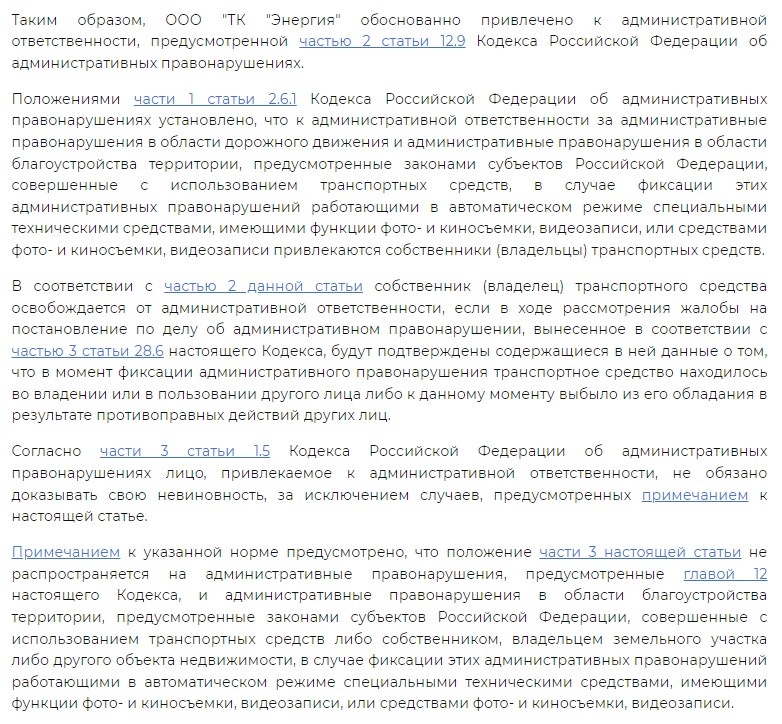 Таким образом, ООО "ТК "Энергия" обоснованно привлечено к административной ответственности, предусмотренной частью 2 статьи 12.9 Кодекса Российской Федерации об административных правонарушениях.

Положениями части 1 статьи 2.6.1 Кодекса Российской Федерации об административных правонарушениях установлено, что к административной ответственности за административные правонарушения в области дорожного движения и административные правонарушения в области благоустройства территории, предусмотренные законами субъектов Российской Федерации, совершенные с использованием транспортных средств, в случае фиксации этих административных правонарушений работающими в автоматическом режиме специальными техническими средствами, имеющими функции фото- и киносъемки, видеозаписи, или средствами фото- и киносъемки, видеозаписи привлекаются собственники (владельцы) транспортных средств.

В соответствии с частью 2 данной статьи собственник (владелец) транспортного средства освобождается от административной ответственности, если в ходе рассмотрения жалобы на постановление по делу об административном правонарушении, вынесенное в соответствии с частью 3 статьи 28.6 настоящего Кодекса, будут подтверждены содержащиеся в ней данные о том, что в момент фиксации административного правонарушения транспортное средство находилось во владении или в пользовании другого лица либо к данному моменту выбыло из его обладания в результате противоправных действий других лиц.

Согласно части 3 статьи 1.5 Кодекса Российской Федерации об административных правонарушениях лицо, привлекаемое к административной ответственности, не обязано доказывать свою невиновность, за исключением случаев, предусмотренных примечанием к настоящей статье.

Примечанием к указанной норме предусмотрено, что положение части 3 настоящей статьи не распространяется на административные правонарушения, предусмотренные главой 12 настоящего Кодекса, и административные правонарушения в области благоустройства территории, предусмотренные законами субъектов Российской Федерации, совершенные с использованием транспортных средств либо собственником, владельцем земельного участка либо другого объекта недвижимости, в случае фиксации этих административных правонарушений работающими в автоматическом режиме специальными техническими средствами, имеющими функции фото- и киносъемки, видеозаписи, или средствами фото- и киносъемки, видеозаписи.